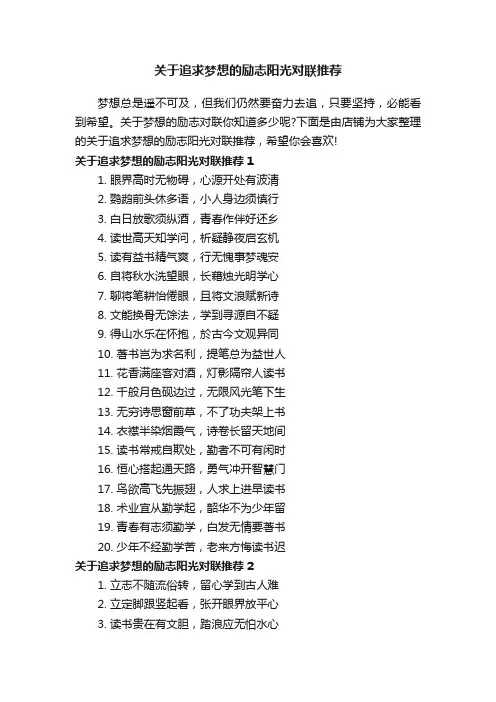 关于追求梦想的励志阳光对联推荐

梦想总是遥不可及，但我们仍然要奋力去追，只要坚持，必能看到希望。关于梦想的励志对联你知道多少呢?下面是由店铺为大家整理的关于追求梦想的励志阳光对联推荐，希望你会喜欢!

关于追求梦想的励志阳光对联推荐 1

1. 眼界高时无物碍，心源开处有波清
2. 鹦鹉前头休多语，小人身边须慎行
3. 白日放歌须纵酒，青春作伴好还乡
4. 读世高天知学问，析疑静夜启玄机
5. 读有益书精气爽，行无愧事梦魂安
6. 自将秋水洗望眼，长藉烛光明学心
7. 聊将笔耕怡倦眼，且将文浪赋新诗
8. 文能换骨无馀法，学到寻源自不疑
9. 得山水乐在怀抱，於古今文观异同
10. 著书岂为求名利，提笔总为益世人
11. 花香满座客对酒，灯影隔帘人读书
12. 千般月色砚边过，无限风光笔下生
13. 无穷诗思窗前草，不了功夫架上书
14. 衣襟半染烟霞气，诗卷长留天地间
15. 读书常戒自欺处，勤者不可有闲时
16. 恒心搭起通天路，勇气冲开智慧门
17. 鸟欲高飞先振翅，人求上进早读书
18. 术业宜从勤学起，韶华不为少年留
19. 青春有志须勤学，白发无情要著书
20. 少年不经勤学苦，老来方悔读书迟

关于追求梦想的励志阳光对联推荐 2

1. 立志不随流俗转，留心学到古人难
2. 立定脚跟竖起脊，张开眼界放平心
3. 读书贵在有文胆，踏浪应无怕水心